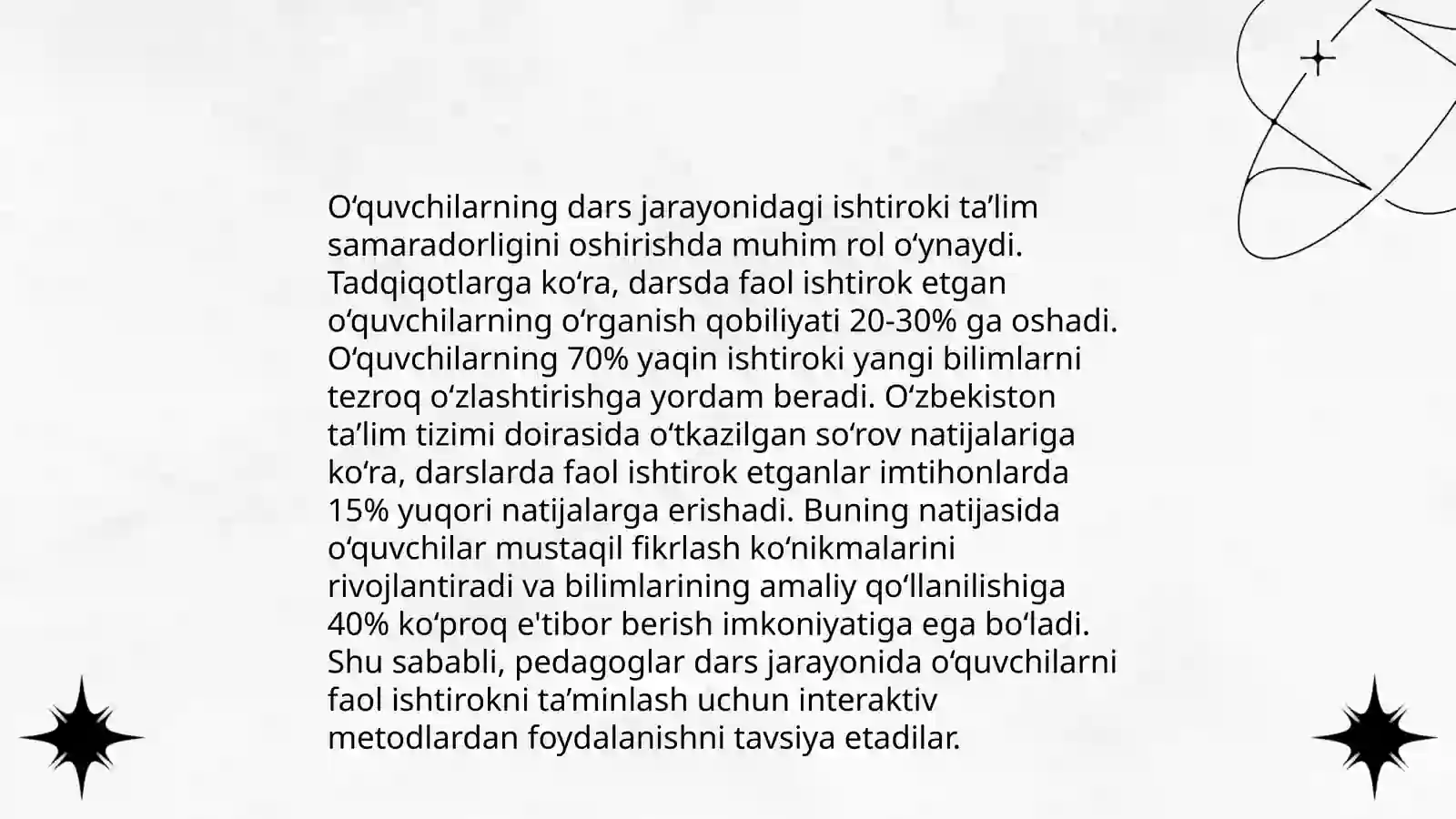 O‘quvchilarning dars jarayonidagi ishtiroki ta’lim samaradorligini oshirishda muhim rol o‘ynaydi. Tadqiqotlarga ko‘ra, darsda faol ishtirok etgan o‘quvchilarning o‘rganish qobiliyati 20-30% ga oshadi. O‘quvchilarning 70% yaqin ishtiroki yangi bilimlarni tezroq o‘zlashtirishga yordam beradi. O‘zbekiston ta’lim tizimi doirasida o‘tkazilgan so‘rov natijalariga ko‘ra, darslarda faol ishtirok etganlar imtihonlarda 15% yuqori natijalarga erishadi. Buning natijasida o‘quvchilar mustaqil fikrlash ko‘nikmalarini rivojlantiradi va bilimlarining amaliy qo‘llanilishiga 40% ko‘proq e'tibor berish imkoniyatiga ega bo‘ladi. Shu sababli, pedagoglar dars jarayonida o‘quvchilarni faol ishtirokni ta’minlash uchun interaktiv metodlardan foydalanishni tavsiya etadilar.